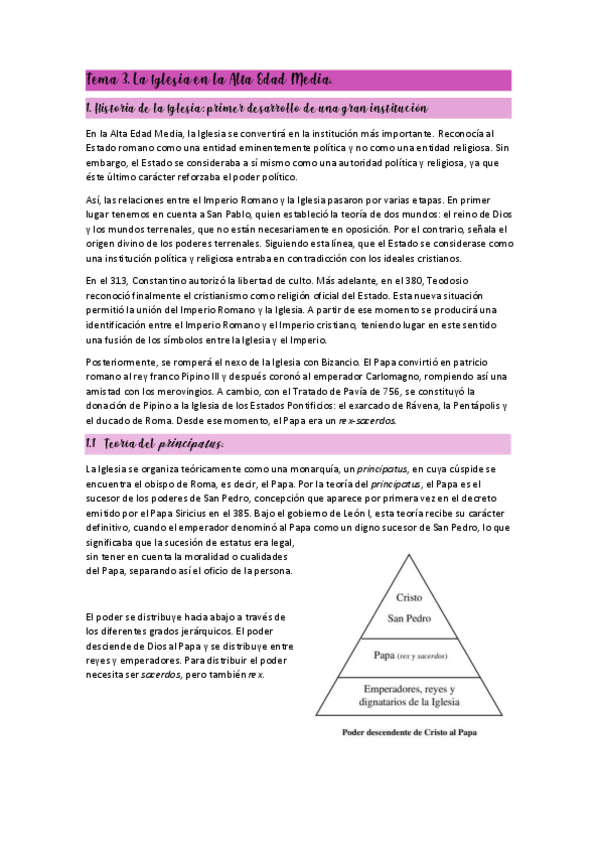 Tema 3. La Iglesia en la Alta Edad Media.

1. Historia de la Iglesia: primer desarrollo de una gran institución

En la Alta Edad Media, la Iglesia se convertirá en la institución más importante. Reconocía al Estado romano como una entidad eminentemente política y no como una entidad religiosa. Sin embargo, el Estado se consideraba a sí mismo como una autoridad política y religiosa, ya que éste último carácter reforzaba el poder político.

Así, las relaciones entre el Imperio Romano y la Iglesia pasaron por varias etapas. En primer lugar tenemos en cuenta a San Pablo, quien estableció la teoría de dos mundos: el reino de Dios y los mundos terrenales, que no están necesariamente en oposición. Por el contrario, señala el origen divino de los poderes terrenales. Siguiendo esta línea, que el Estado se considerase como una institución política y religiosa entraba en contradicción con los ideales cristianos.

En el 313, Constantino autorizó la libertad de culto. Más adelante, en el 380, Teodosio reconoció finalmente el cristianismo como religión oficial del Estado. Esta nueva situación permitió la unión del Imperio Romano y la Iglesia. A partir de ese momento se producirá una identificación entre el Imperio Romano y el Imperio cristiano, teniendo lugar en este sentido una fusión de los símbolos entre la Iglesia y el Imperio.

Posteriormente, se romperá el nexo de la Iglesia con Bizancio. El Papa convirtió en patricio romano al rey franco Pipino III y después coronó al emperador Carlomagno, rompiendo así una amistad con los merovingios. A cambio, con el Tratado de Pavía de 756, se constituyó la donación de Pipino a la Iglesia de los Estados Pontificios: el exarcado de Rávena, la Pentápolis y el ducado de Roma. Desde ese momento, el Papa era un rex-sacerdos.

1.1 Teoría del principatus:

La Iglesia se organiza teóricamente como una monarquía, un principatus, en cuya cúspide se encuentra el obispo de Roma, es decir, el Papa. Por la teoría del principatus, el Papa es el sucesor de los poderes de San Pedro, concepción que aparece por primera vez en el decreto emitido por el Papa Siricius en el 385. Bajo el gobierno de León I, esta teoría recibe su carácter definitivo, cuando el emperador denominó al Papa como un digno sucesor de San Pedro, lo que significaba que la sucesión de estatus era legal, sin tener en cuenta la moralidad o cualidades del Papa, separando así el oficio de la persona.

El poder se distribuye hacia abajo a través de los diferentes grados jerárquicos. El poder desciende de Dios al Papa y se distribuye entre reyes y emperadores. Para distribuir el poder necesita ser sacerdos, pero también rex.

Cristo
San Pedro
Papa (rex y sacerdos)
Emperadores, reyes y dignatarios de la Iglesia

Poder descendente de Cristo al Papa